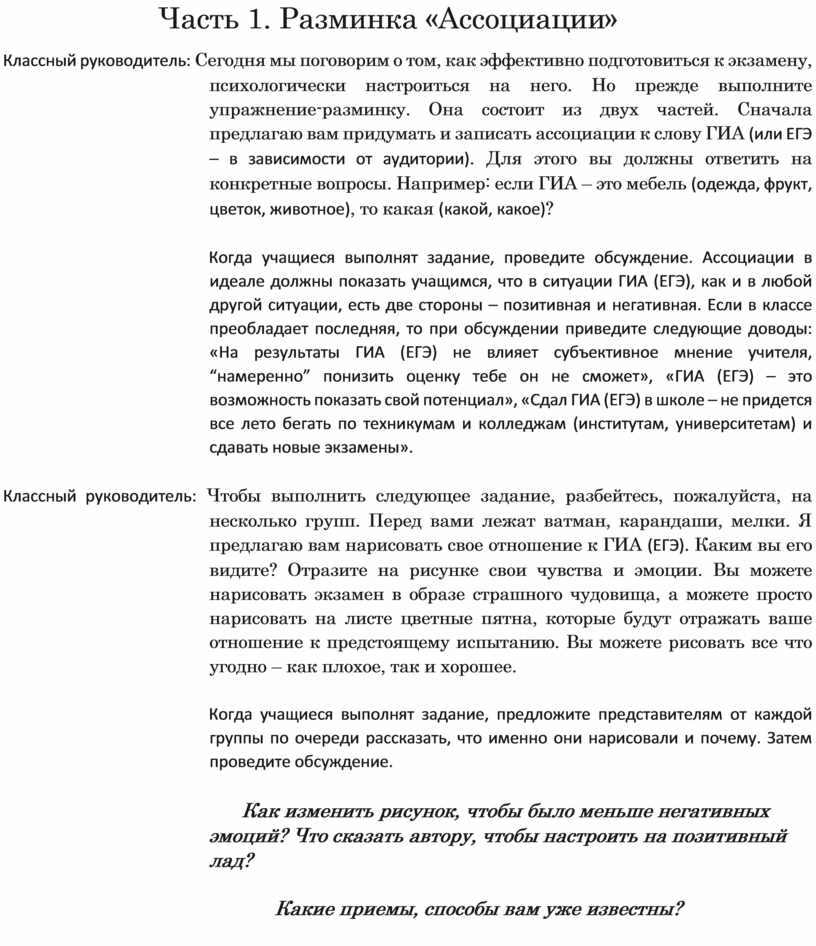 Часть 1. Разминка «Ассоциации»

Классный руководитель: Сегодня мы поговорим о том, как эффективно подготовиться к экзамену, психологически настроиться на него. Но прежде выполните упражнение-разминку. Она состоит из двух частей. Сначала предлагаю вам придумать и записать ассоциации к слову ГИА (или ЕГЭ – в зависимости от аудитории). Для этого вы должны ответить на конкретные вопросы. Например: если ГИА – это мебель (одежда, фрукт, цветок, животное), то какая (какой, какое)?

Когда учащиеся выполнят задание, проведите обсуждение. Ассоциации в идеале должны показать учащимся, что в ситуации ГИА (ЕГЭ), как и в любой другой ситуации, есть две стороны – позитивная и негативная. Если в классе преобладает последняя, то при обсуждении приведите следующие доводы: «На результаты ГИА (ЕГЭ) не влияет субъективное мнение учителя, “намеренно” понизить оценку тебе он не сможет», «ГИА (ЕГЭ) – это возможность показать свой потенциал», «Сдал ГИА (ЕГЭ) в школе – не придется все лето бегать по техникумам и колледжам (институтам, университетам) и сдавать новые экзамены».

Классный руководитель: Чтобы выполнить следующее задание, разбейтесь, пожалуйста, на несколько групп. Перед вами лежат ватман, карандаши, мелки. Я предлагаю вам нарисовать свое отношение к ГИА (ЕГЭ). Каким вы его видите? Отразите на рисунке свои чувства и эмоции. Вы можете нарисовать экзамен в образе страшного чудовища, а можете просто нарисовать на листе цветные пятна, которые будут отражать ваше отношение к предстоящему испытанию. Вы можете рисовать все что угодно – как плохое, так и хорошее.

Когда учащиеся выполнят задание, предложите представителям от каждой группы по очереди рассказать, что именно они нарисовали и почему. Затем проведите обсуждение.

Как изменить рисунок, чтобы было меньше негативных эмоций? Что сказать автору, чтобы настроить на позитивный лад?

Какие приемы, способы вам уже известны?